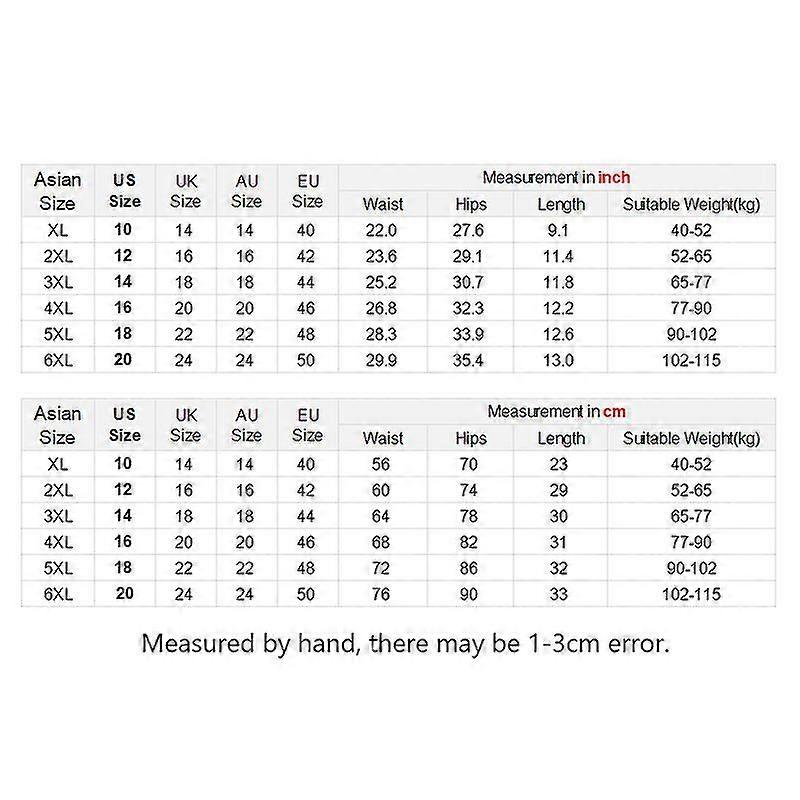 | Asian Size | US Size | UK Size | AU Size | EU Size | Measurement in inch | | | |
|---|---|---|---|---|---|---|---|---|
| | | | | | Waist | Hips | Length | Suitable Weight(kg) |
| XL | 10 | 14 | 14 | 40 | 22.0 | 27.6 | 9.1 | 40-52 |
| 2XL | 12 | 16 | 16 | 42 | 23.6 | 29.1 | 11.4 | 52-65 |
| 3XL | 14 | 18 | 18 | 44 | 25.2 | 30.7 | 11.8 | 65-77 |
| 4XL | 16 | 20 | 20 | 46 | 26.8 | 32.3 | 12.2 | 77-90 |
| 5XL | 18 | 22 | 22 | 48 | 28.3 | 33.9 | 12.6 | 90-102 |
| 6XL | 20 | 24 | 24 | 50 | 29.9 | 35.4 | 13.0 | 102-115 |

| Asian Size | US Size | UK Size | AU Size | EU Size | Measurement in cm | | | |
|---|---|---|---|---|---|---|---|---|
| | | | | | Waist | Hips | Length | Suitable Weight(kg) |
| XL | 10 | 14 | 14 | 40 | 56 | 70 | 23 | 40-52 |
| 2XL | 12 | 16 | 16 | 42 | 60 | 74 | 29 | 52-65 |
| 3XL | 14 | 18 | 18 | 44 | 64 | 78 | 30 | 65-77 |
| 4XL | 16 | 20 | 20 | 46 | 68 | 82 | 31 | 77-90 |
| 5XL | 18 | 22 | 22 | 48 | 72 | 86 | 32 | 90-102 |
| 6XL | 20 | 24 | 24 | 50 | 76 | 90 | 33 | 102-115 |

Measured by hand, there may be 1-3cm error.